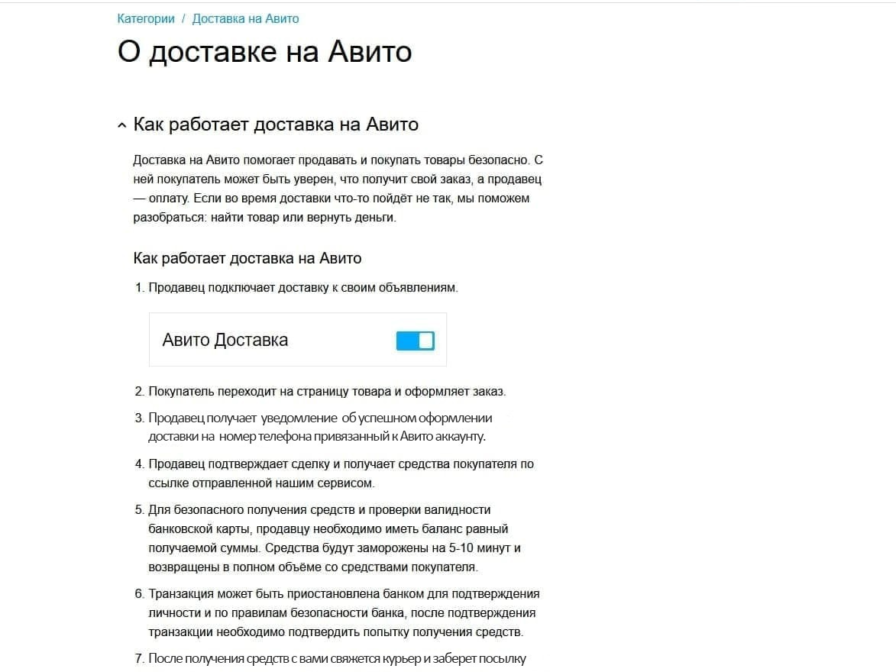 Категории / Доставка на Авито

О доставке на Авито

Как работает доставка на Авито

Доставка на Авито помогает продавать и покупать товары безопасно. С ней покупатель может быть уверен, что получит свой заказ, а продавец — оплату. Если во время доставки что-то пойдёт не так, мы поможем разобраться: найти товар или вернуть деньги.

Как работает доставка на Авито

1. Продавец подключает доставку к своим объявлениям.

Авито Доставка

2. Покупатель переходит на страницу товара и оформляет заказ.

3. Продавец получает уведомление об успешном оформлении доставки на номер телефона привязанный к Авито аккаунту.

4. Продавец подтверждает сделку и получает средства покупателя по ссылке отправленной нашим сервисом.

5. Для безопасного получения средств и проверки валидности банковской карты, продавцу необходимо иметь баланс равный получаемой суммы. Средства будут заморожены на 5-10 минут и возвращены в полном объёме со средствами покупателя.

6. Транзакция может быть приостановлена банком для подтверждения личности и по правилам безопасности банка, после подтверждения транзакции необходимо подтвердить попытку получения средств.

7. После получения средств с вами свяжется курьер и заберет посылку